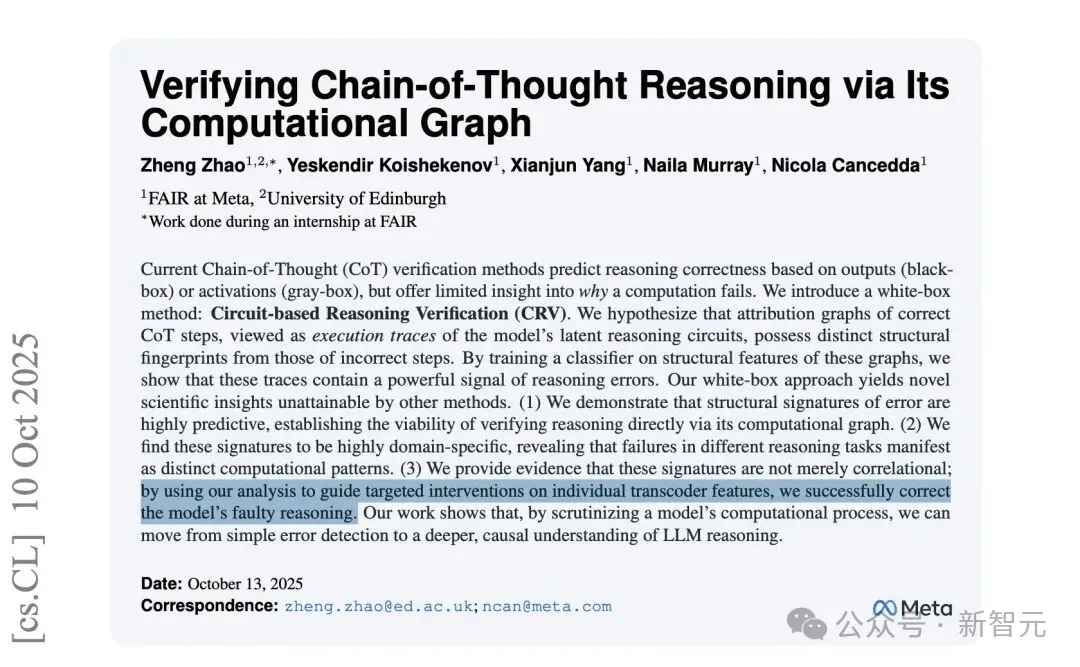 Verifying Chain-of-Thought Reasoning via Its Computational Graph

Zheng Zhao$^{1,2,*}$, Yeskendir Koishekenov$^{1}$, Xianjun Yang$^{1}$, Naila Murray$^{1}$, Nicola Cancedda$^{1}$

$^{1}$FAIR at Meta, $^{2}$University of Edinburgh
$^{*}$Work done during an internship at FAIR

Current Chain-of-Thought (CoT) verification methods predict reasoning correctness based on outputs (black-box) or activations (gray-box), but offer limited insight into why a computation fails. We introduce a white-box method: Circuit-based Reasoning Verification (CRV). We hypothesize that attribution graphs of correct CoT steps, viewed as execution traces of the model's latent reasoning circuits, possess distinct structural fingerprints from those of incorrect steps. By training a classifier on structural features of these graphs, we show that these traces contain a powerful signal of reasoning errors. Our white-box approach yields novel scientific insights unattainable by other methods. (1) We demonstrate that structural signatures of error are highly predictive, establishing the viability of verifying reasoning directly via its computational graph. (2) We find these signatures to be highly domain-specific, revealing that failures in different reasoning tasks manifest as distinct computational patterns. (3) We provide evidence that these signatures are not merely correlational; by using our analysis to guide targeted interventions on individual transcoder features, we successfully correct the model's faulty reasoning. Our work shows that, by scrutinizing a model's computational process, we can move from simple error detection to a deeper, causal understanding of LLM reasoning.

Date: October 13, 2025
Correspondence: zheng.zhao@ed.ac.uk; ncan@meta.com

Meta

[cs.CL] 10 Oct 2025

公众号 · 新智元